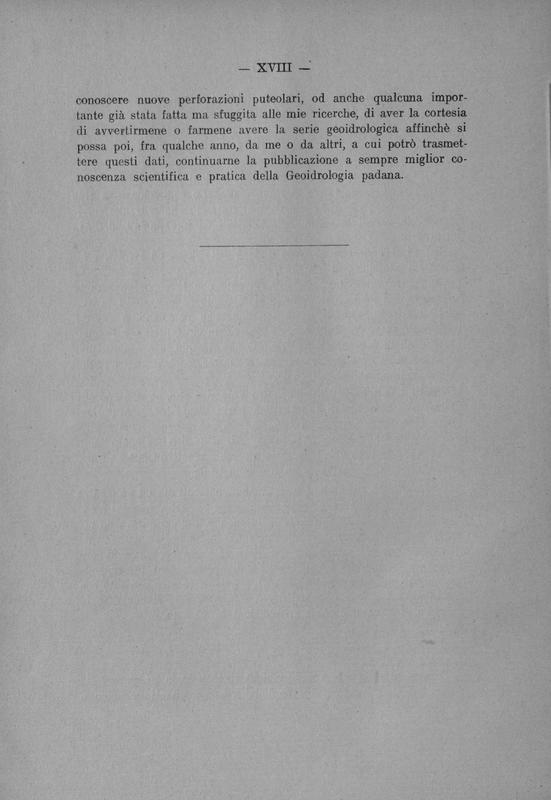 — XVIII —

conoscere nuove perforazioni puteolari, od anche qualcuna importante già stata fatta ma sfuggita alle mie ricerche, di aver la cortesia di avvertirmene o farmene avere la serie geoidrologica affinchè si possa poi, fra qualche anno, da me o da altri, a cui potrò trasmettere questi dati, continuarne la pubblicazione a sempre miglior conoscenza scientifica e pratica della Geoidrologia padana.